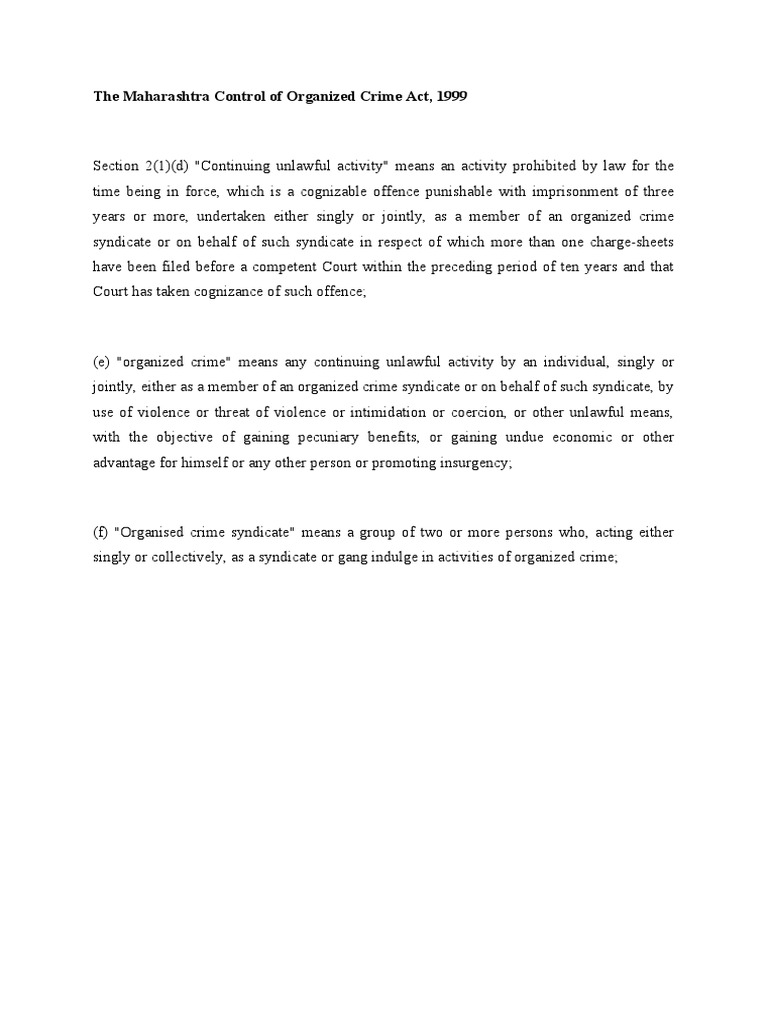 The Maharashtra Control of Organized Crime Act, 1999

Section 2(1)(d) "Continuing unlawful activity" means an activity prohibited by law for the time being in force, which is a cognizable offence punishable with imprisonment of three years or more, undertaken either singly or jointly, as a member of an organized crime syndicate or on behalf of such syndicate in respect of which more than one charge-sheets have been filed before a competent Court within the preceding period of ten years and that Court has taken cognizance of such offence;

(e) "organized crime" means any continuing unlawful activity by an individual, singly or jointly, either as a member of an organized crime syndicate or on behalf of such syndicate, by use of violence or threat of violence or intimidation or coercion, or other unlawful means, with the objective of gaining pecuniary benefits, or gaining undue economic or other advantage for himself or any other person or promoting insurgency;

(f) "Organised crime syndicate" means a group of two or more persons who, acting either singly or collectively, as a syndicate or gang indulge in activities of organized crime;